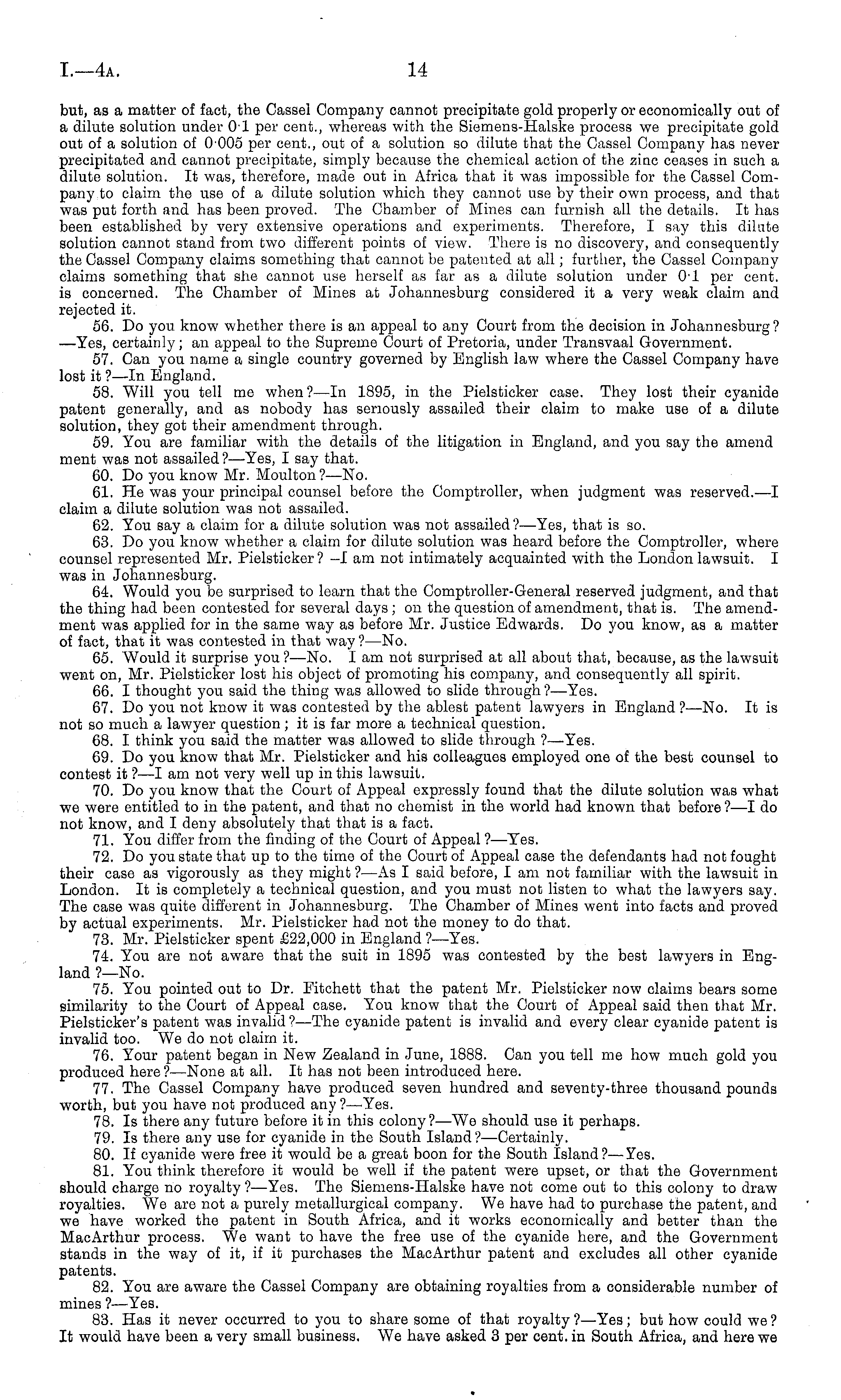 I.—4A. 14

but, as a matter of fact, the Cassel Company cannot precipitate gold properly or economically out of a dilute solution under 0·1 per cent., whereas with the Siemens-Halske process we precipitate gold out of a solution of 0·005 per cent., out of a solution so dilute that the Cassel Company has never precipitated and cannot precipitate, simply because the chemical action of the zinc ceases in such a dilute solution. It was, therefore, made out in Africa that it was impossible for the Cassel Company to claim the use of a dilute solution which they cannot use by their own process, and that was put forth and has been proved. The Chamber of Mines can furnish all the details. It has been established by very extensive operations and experiments. Therefore, I say this dilute solution cannot stand from two different points of view. There is no discovery, and consequently the Cassel Company claims something that cannot be patented at all; further, the Cassel Company claims something that she cannot use herself as far as a dilute solution under 0·1 per cent. is concerned. The Chamber of Mines at Johannesburg considered it a very weak claim and rejected it.

56. Do you know whether there is an appeal to any Court from the decision in Johannesburg?—Yes, certainly; an appeal to the Supreme Court of Pretoria, under Transvaal Government.

57. Can you name a single country governed by English law where the Cassel Company have lost it?—In England.

58. Will you tell me when?—In 1895, in the Pielsticker case. They lost their cyanide patent generally, and as nobody has seriously assailed their claim to make use of a dilute solution, they got their amendment through.

59. You are familiar with the details of the litigation in England, and you say the amend ment was not assailed?—Yes, I say that.

60. Do you know Mr. Moulton?—No.

61. He was your principal counsel before the Comptroller, when judgment was reserved.—I claim a dilute solution was not assailed.

62. You say a claim for a dilute solution was not assailed?—Yes, that is so.

63. Do you know whether a claim for dilute solution was heard before the Comptroller, where counsel represented Mr. Pielsticker? –I am not intimately acquainted with the London lawsuit. I was in Johannesburg.

64. Would you be surprised to learn that the Comptroller-General reserved judgment, and that the thing had been contested for several days; on the question of amendment, that is. The amendment was applied for in the same way as before Mr. Justice Edwards. Do you know, as a matter of fact, that it was contested in that way?—No.

65. Would it surprise you?—No. I am not surprised at all about that, because, as the lawsuit went on, Mr. Pielsticker lost his object of promoting his company, and consequently all spirit.

66. I thought you said the thing was allowed to slide through?—Yes.

67. Do you not know it was contested by the ablest patent lawyers in England?—No. It is not so much a lawyer question; it is far more a technical question.

68. I think you said the matter was allowed to slide through?—Yes.

69. Do you know that Mr. Pielsticker and his colleagues employed one of the best counsel to contest it?—I am not very well up in this lawsuit.

70. Do you know that the Court of Appeal expressly found that the dilute solution was what we were entitled to in the patent, and that no chemist in the world had known that before?—I do not know, and I deny absolutely that that is a fact.

71. You differ from the finding of the Court of Appeal?—Yes.

72. Do you state that up to the time of the Court of Appeal case the defendants had not fought their case as vigorously as they might?—As I said before, I am not familiar with the lawsuit in London. It is completely a technical question, and you must not listen to what the lawyers say. The case was quite different in Johannesburg. The Chamber of Mines went into facts and proved by actual experiments. Mr. Pielsticker had not the money to do that.

73. Mr. Pielsticker spent £22,000 in England?—Yes.

74. You are not aware that the suit in 1895 was contested by the best lawyers in England?—No.

75. You pointed out to Dr. Fitchett that the patent Mr. Pielsticker now claims bears some similarity to the Court of Appeal case. You know that the Court of Appeal said then that Mr. Pielsticker's patent was invalid?—The cyanide patent is invalid and every clear cyanide patent is invalid too. We do not claim it.

76. Your patent began in New Zealand in June, 1888. Can you tell me how much gold you produced here?—None at all. It has not been introduced here.

77. The Cassel Company have produced seven hundred and seventy-three thousand pounds worth, but you have not produced any?—Yes.

78. Is there any future before it in this colony?—We should use it perhaps.

79. Is there any use for cyanide in the South Island?—Certainly.

80. If cyanide were free it would be a great boon for the South Island?—Yes.

81. You think therefore it would be well if the patent were upset, or that the Government should charge no royalty?—Yes. The Siemens-Halske have not come out to this colony to draw royalties. We are not a purely metallurgical company. We have had to purchase the patent, and we have worked the patent in South Africa, and it works economically and better than the MacArthur process. We want to have the free use of the cyanide here, and the Government stands in the way of it, if it purchases the MacArthur patent and excludes all other cyanide patents.

82. You are aware the Cassel Company are obtaining royalties from a considerable number of mines?—Yes.

83. Has it never occurred to you to share some of that royalty?—Yes; but how could we? It would have been a very small business. We have asked 3 per cent. in South Africa, and here we